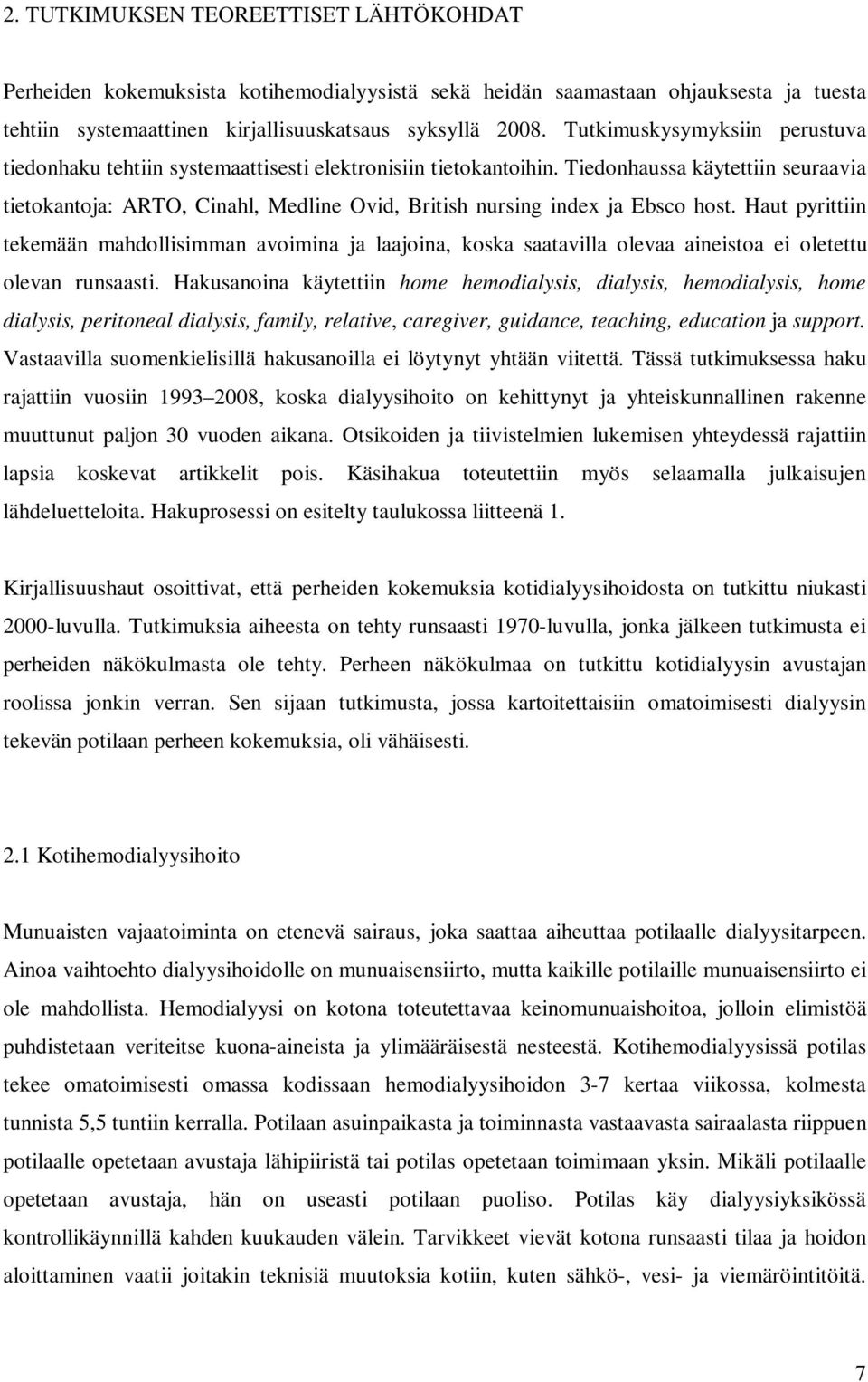 2. TUTKIMUKSEN TEOREETTISET LÄHTÖKOHDAT

Perheiden kokemuksista kotihemodialyysistä sekä heidän saamastaan ohjauksesta ja tuesta tehtiin systemaattinen kirjallisuuskatsaus syksyllä 2008. Tutkimuskysymyksiin perustuva tiedonhaku tehtiin systemaattisesti elektronisiin tietokantoihin. Tiedonhaussa käytettiin seuraavia tietokantoja: ARTO, Cinahl, Medline Ovid, British nursing index ja Ebsco host. Haut pyrittiin tekemään mahdollisimman avoimina ja laajoina, koska saatavilla olevaa aineistoa ei oletettu olevan runsaasti. Hakusanoina käytettiin home hemodialysis, dialysis, hemodialysis, home dialysis, peritoneal dialysis, family, relative, caregiver, guidance, teaching, education ja support. Vastaavilla suomenkielisillä hakusanoilla ei löytynyt yhtään viitettä. Tässä tutkimuksessa haku rajattiin vuosiin 1993 2008, koska dialyysihoito on kehittynyt ja yhteiskunnallinen rakenne muuttunut paljon 30 vuoden aikana. Otsikoiden ja tiivistelmien lukemisen yhteydessä rajattiin lapsia koskevat artikkelit pois. Käsihakua toteutettiin myös selaamalla julkaisujen lähdeluetteloita. Hakuprosessi on esitelty taulukossa liitteenä 1.

Kirjallisuushaut osoittivat, että perheiden kokemuksia kotidialyysihoidosta on tutkittu niukasti 2000-luvulla. Tutkimuksia aiheesta on tehty runsaasti 1970-luvulla, jonka jälkeen tutkimusta ei perheiden näkökulmasta ole tehty. Perheen näkökulmaa on tutkittu kotidialyysin avustajan roolissa jonkin verran. Sen sijaan tutkimusta, jossa kartoitettaisiin omatoimisesti dialyysin tekevän potilaan perheen kokemuksia, oli vähäisesti.

2.1 Kotihemodialyysihoito

Munuaisten vajaatoiminta on etenevä sairaus, joka saattaa aiheuttaa potilaalle dialyysitarpeen. Ainoa vaihtoehto dialyysihoidolle on munuaisensiirto, mutta kaikille potilaille munuaisensiirto ei ole mahdollista. Hemodialyysi on kotona toteutettavaa keinomunuaishoitoa, jolloin elimistöä puhdistetaan veriteitse kuona-aineista ja ylimääräisestä nesteestä. Kotihemodialyysissä potilas tekee omatoimisesti omassa kodissaan hemodialyysihoidon 3-7 kertaa viikossa, kolmesta tunnista 5,5 tuntiin kerralla. Potilaan asuinpaikasta ja toiminnasta vastaavasta sairaalasta riippuen potilaalle opetetaan avustaja lähipiiristä tai potilas opetetaan toimimaan yksin. Mikäli potilaalle opetetaan avustaja, hän on useasti potilaan puoliso. Potilas käy dialyysiyksikössä kontrollikäynnillä kahden kuukauden välein. Tarvikkeet vievät kotona runsaasti tilaa ja hoidon aloittaminen vaatii joitakin teknisiä muutoksia kotiin, kuten sähkö-, vesi- ja viemäröintitöitä.

7